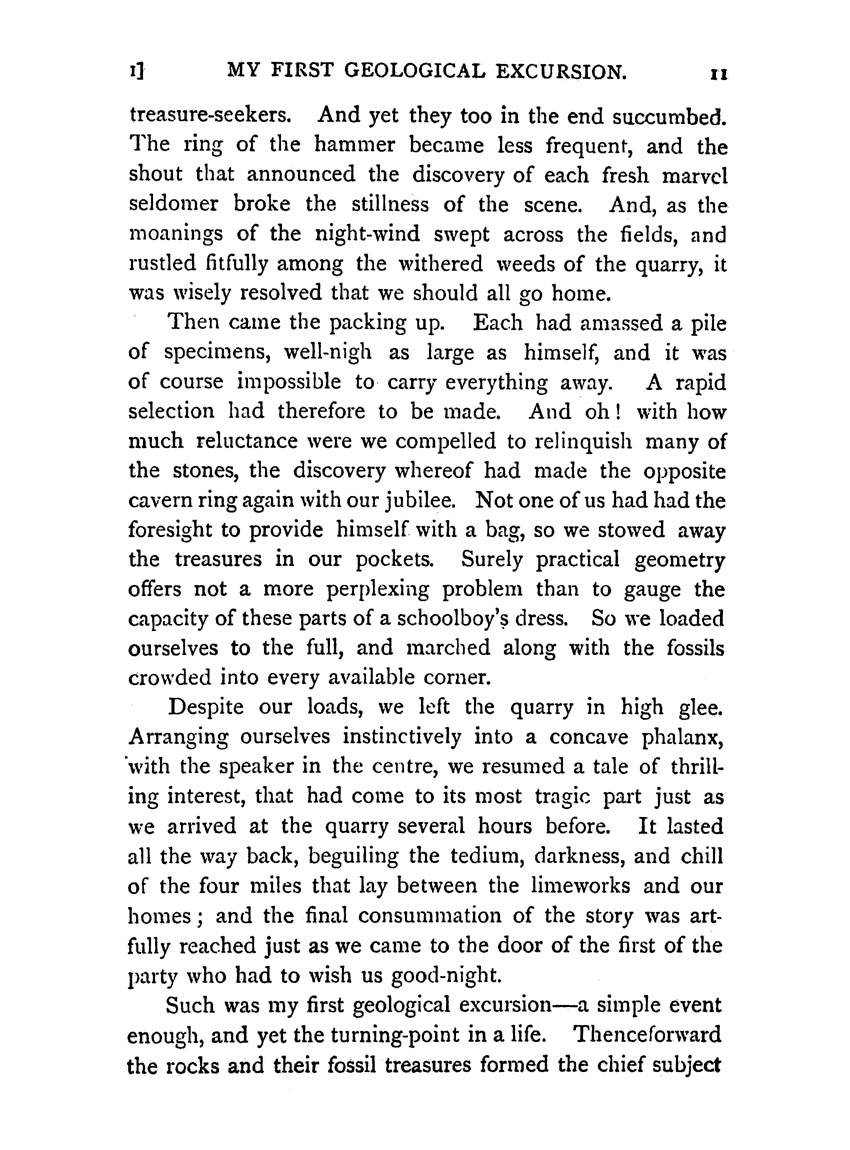 I] MY FIRST GEOLOGICAL EXCURSION. 11

treasure-seekers. And yet they too in the end succumbed. The ring of the hammer became less frequent, and the shout that announced the discovery of each fresh marvel seldomer broke the stillness of the scene. And, as the moanings of the night-wind swept across the fields, and rustled fitfully among the withered weeds of the quarry, it was wisely resolved that we should all go home.

Then came the packing up. Each had amassed a pile of specimens, well-nigh as large as himself, and it was of course impossible to carry everything away. A rapid selection had therefore to be made. And oh! with how much reluctance were we compelled to relinquish many of the stones, the discovery whereof had made the opposite cavern ring again with our jubilee. Not one of us had had the foresight to provide himself with a bag, so we stowed away the treasures in our pockets. Surely practical geometry offers not a more perplexing problem than to gauge the capacity of these parts of a schoolboy's dress. So we loaded ourselves to the full, and marched along with the fossils crowded into every available corner.

Despite our loads, we left the quarry in high glee. Arranging ourselves instinctively into a concave phalanx, with the speaker in the centre, we resumed a tale of thrilling interest, that had come to its most tragic part just as we arrived at the quarry several hours before. It lasted all the way back, beguiling the tedium, darkness, and chill of the four miles that lay between the limeworks and our homes; and the final consummation of the story was artfully reached just as we came to the door of the first of the party who had to wish us good-night.

Such was my first geological excursion—a simple event enough, and yet the turning-point in a life. Thenceforward the rocks and their fossil treasures formed the chief subject